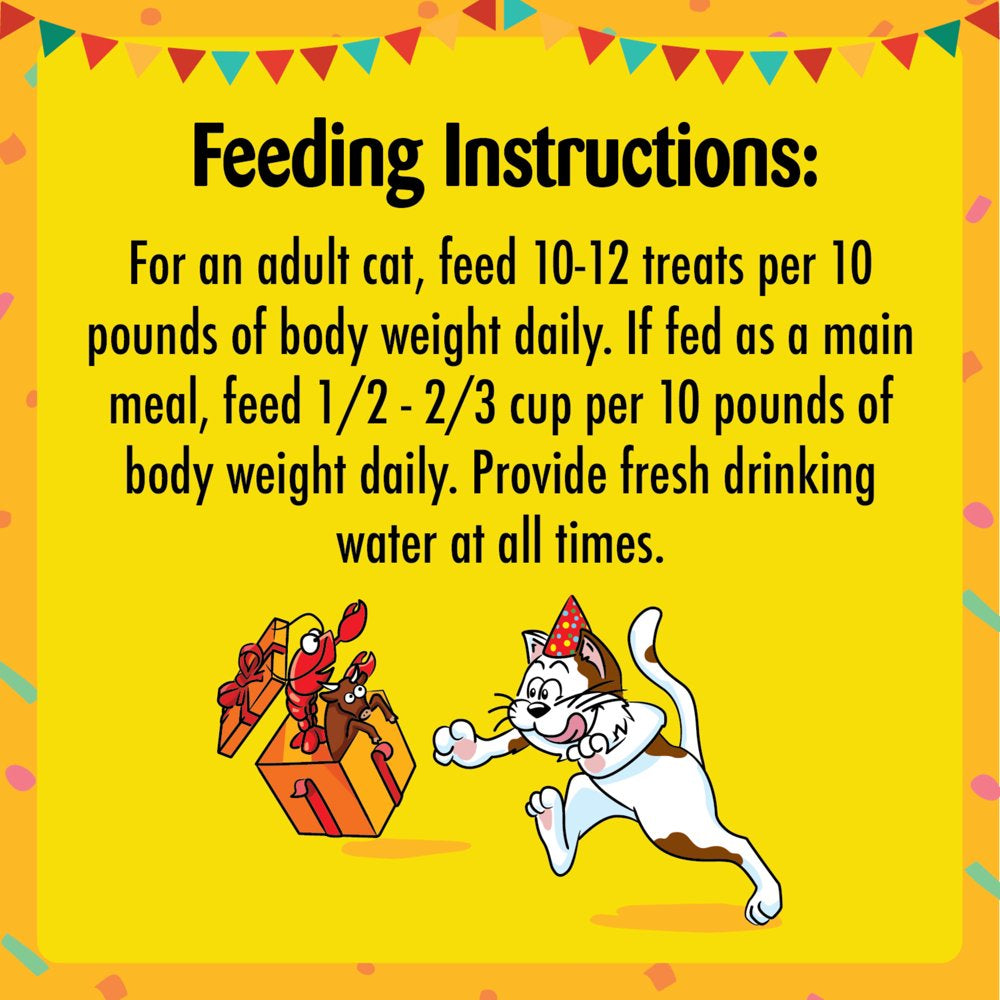 Feeding Instructions:

For an adult cat, feed 10-12 treats per 10 pounds of body weight daily. If fed as a main meal, feed 1/2 - 2/3 cup per 10 pounds of body weight daily. Provide fresh drinking water at all times.